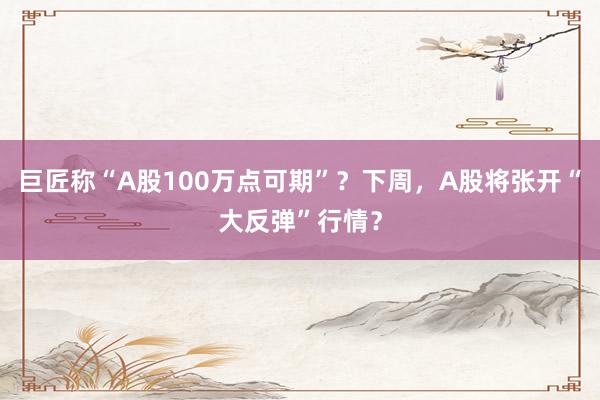 巨匠称“A股100万点可期”？下周，A股将张开“大反弹”行情？